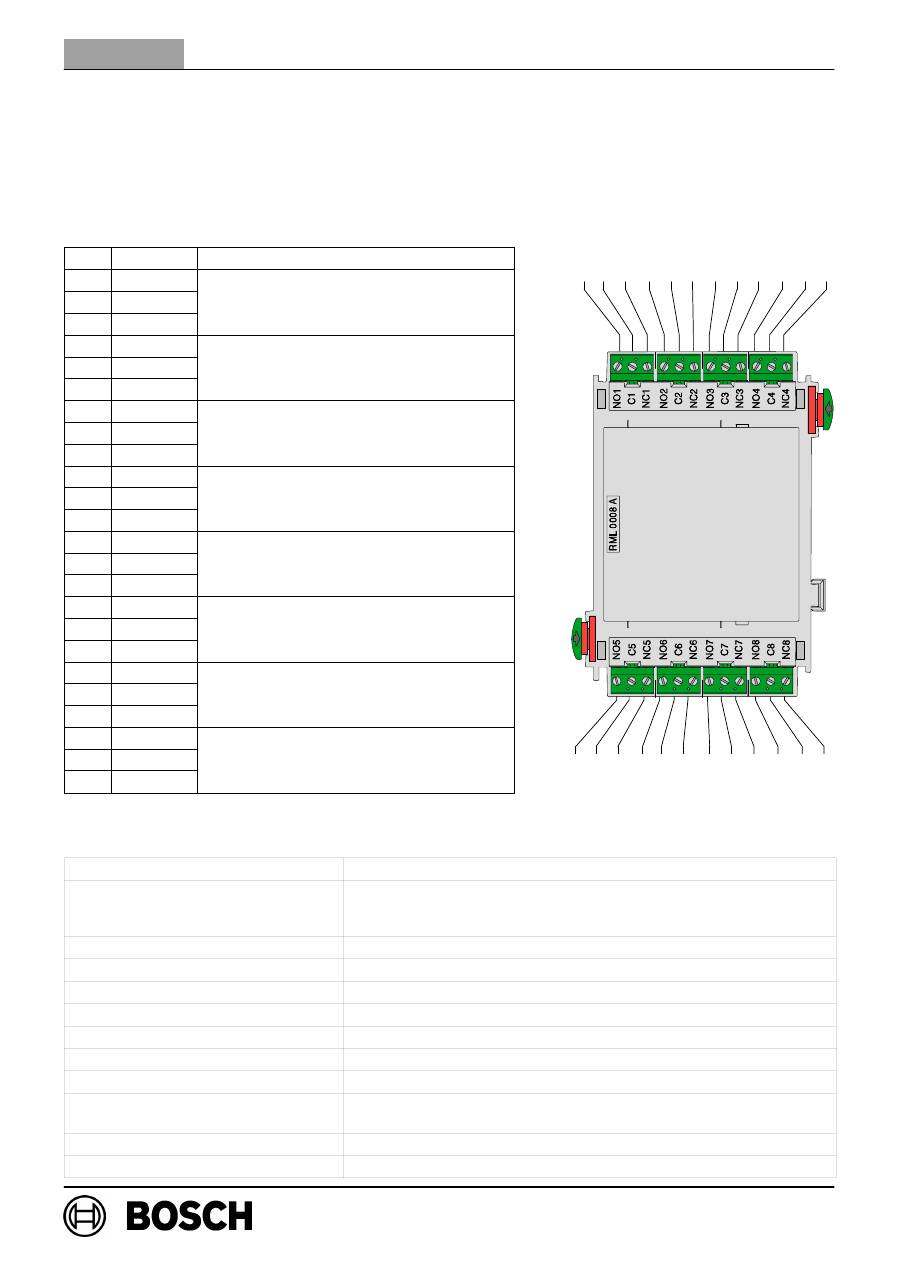 NO1 C1 NC1 NO2 C2 NC2 NO3 C3 NC3 NO4 C4 NC4

RML 0008 A

NO5 C5 NC5 NO6 C6 NC6 NO7 C7 NC7 NO8 C8 NC8

BOSCH